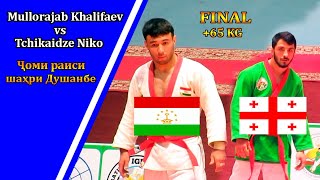 Mullorajab Khalifaev
vs
Tchikaidze Niko

Ҷоми раиси шаҳри Душанбе

FINAL
+65 KG